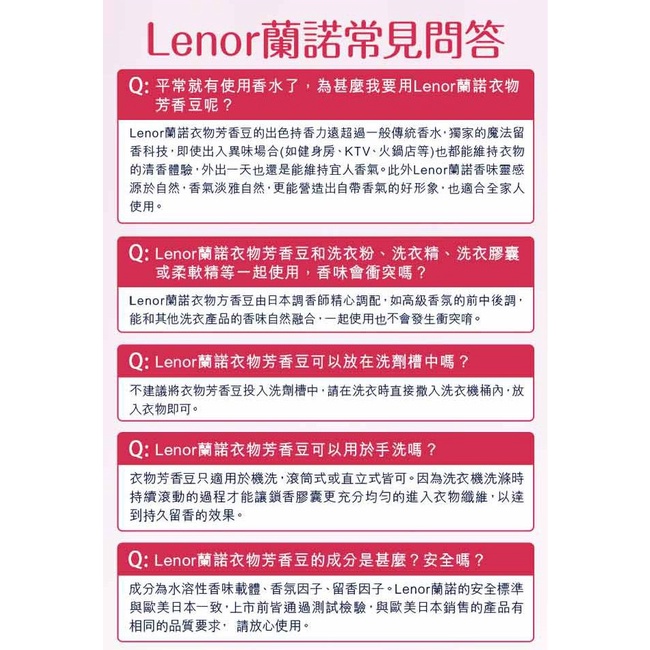 Lenor蘭諾常見問答

Q: 平常就有使用香水了，為甚麼我要用Lenor蘭諾衣物芳香豆呢？

Lenor蘭諾衣物芳香豆的出色持香力遠超過一般傳統香水，獨家的魔法留香科技，即使出入異味場合(如健身房、KTV、火鍋店等)也都能維持衣物的清香體驗，外出一天也還是能維持宜人香氣。此外Lenor蘭諾香味靈感源於自然，香氣淡雅自然，更能營造出自帶香氣的好形象，也適合全家人使用。

Q: Lenor蘭諾衣物芳香豆和洗衣粉、洗衣精、洗衣膠囊或柔軟精等一起使用，香味會衝突嗎？

Lenor蘭諾衣物方香豆由日本調香師精心調配，如高級香氛的前中後調，能和其他洗衣產品的香味自然融合，一起使用也不會發生衝突唷。

Q: Lenor蘭諾衣物芳香豆可以放在洗劑槽中嗎？

不建議將衣物芳香豆投入洗劑槽中，請在洗衣時直接撒入洗衣機桶內，放入衣物即可。

Q: Lenor蘭諾衣物芳香豆可以用於手洗嗎？

衣物芳香豆只適用於機洗，滾筒式或直立式皆可。因為洗衣機洗滌時持續滾動的過程才能讓鎖香膠囊更充分均勻的進入衣物纖維，以達到持久留香的效果。

Q: Lenor蘭諾衣物芳香豆的成分是甚麼？安全嗎？

成分為水溶性香味載體、香氛因子、留香因子。Lenor蘭諾的安全標準與歐美日本一致，上市前皆通過測試檢驗，與歐美日本銷售的產品有相同的品質要求， 請放心使用。